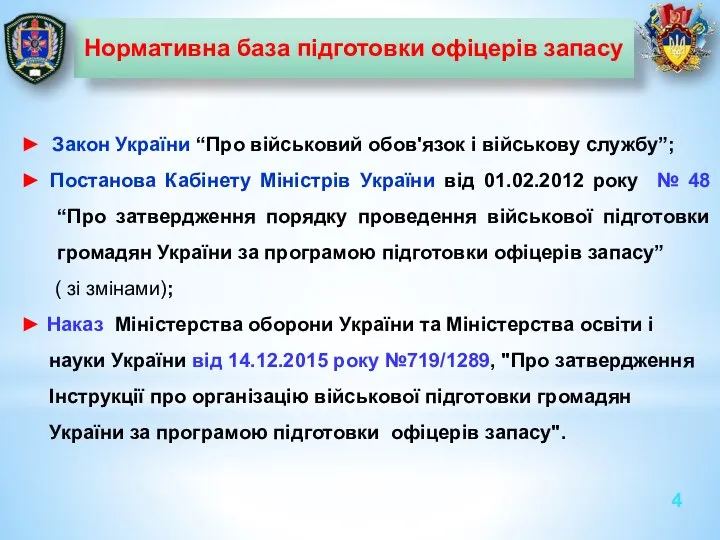 Нормативна база підготовки офіцерів запасу

► Закон України “Про військовий обов'язок і військову службу”;

► Постанова Кабінету Міністрів України від 01.02.2012 року № 48 “Про затвердження порядку проведення військової підготовки громадян України за програмою підготовки офіцерів запасу” ( зі змінами);

► Наказ Міністерства оборони України та Міністерства освіти і науки України від 14.12.2015 року №719/1289, "Про затвердження Інструкції про організацію військової підготовки громадян України за програмою підготовки офіцерів запасу".

4